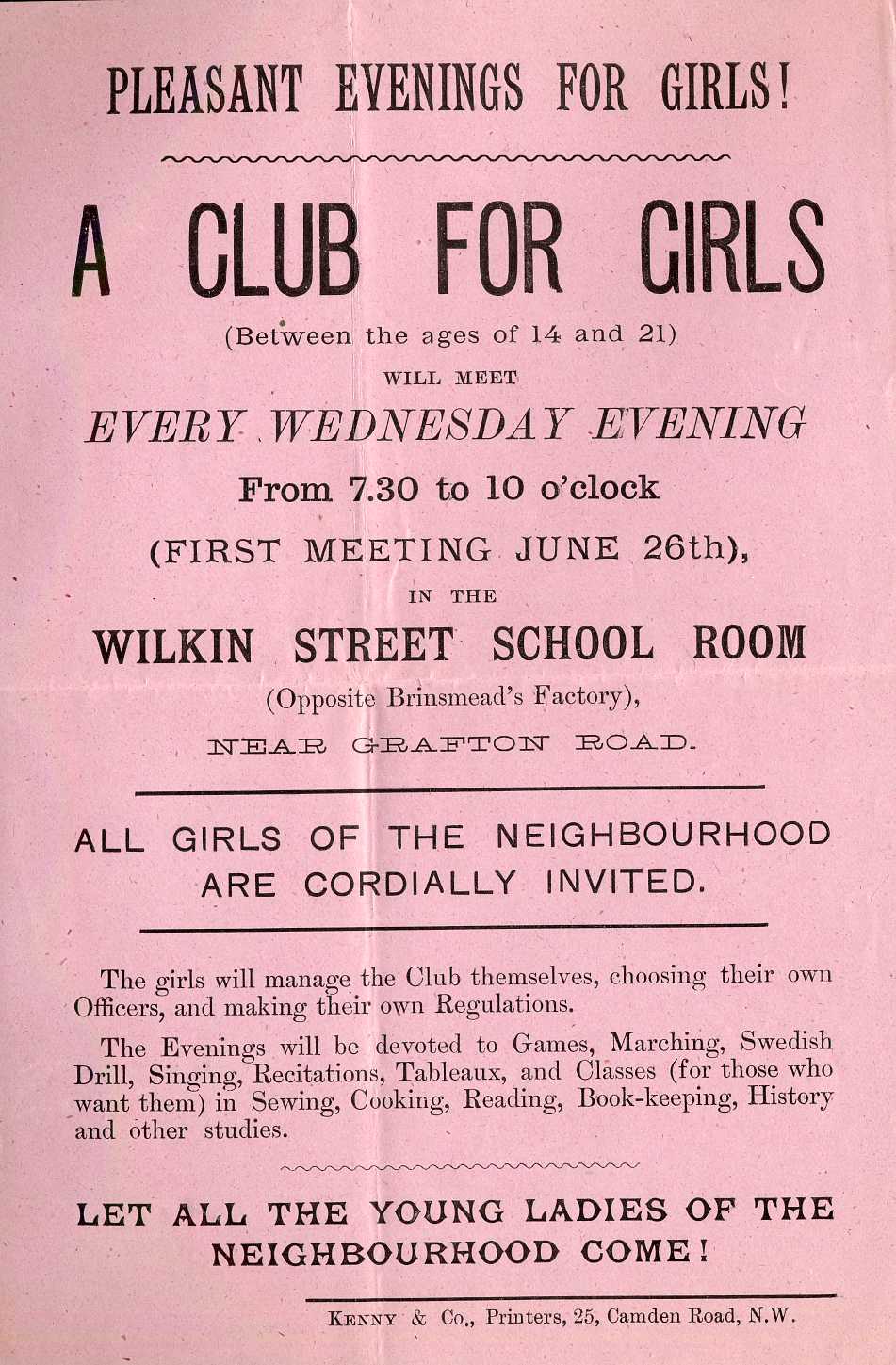 PLEASANT EVENINGS FOR GIRLS!

A CLUB FOR GIRLS

(Between the ages of 14 and 21)

WILL MEET

EVERY WEDNESDAY EVENING

From 7.30 to 10 o'clock

(FIRST MEETING JUNE 26th),

IN THE

WILKIN STREET SCHOOL ROOM

(Opposite Brinsmead's Factory),

NEAR GRAFTON ROAD.

ALL GIRLS OF THE NEIGHBOURHOOD ARE CORDIALLY INVITED.

The girls will manage the Club themselves, choosing their own Officers, and making their own Regulations.

The Evenings will be devoted to Games, Marching, Swedish Drill, Singing, Recitations, Tableaux, and Classes (for those who want them) in Sewing, Cooking, Reading, Book-keeping, History and other studies.

LET ALL THE YOUNG LADIES OF THE NEIGHBOURHOOD COME!

KENNY & Co., Printers, 25, Camden Road, N.W.